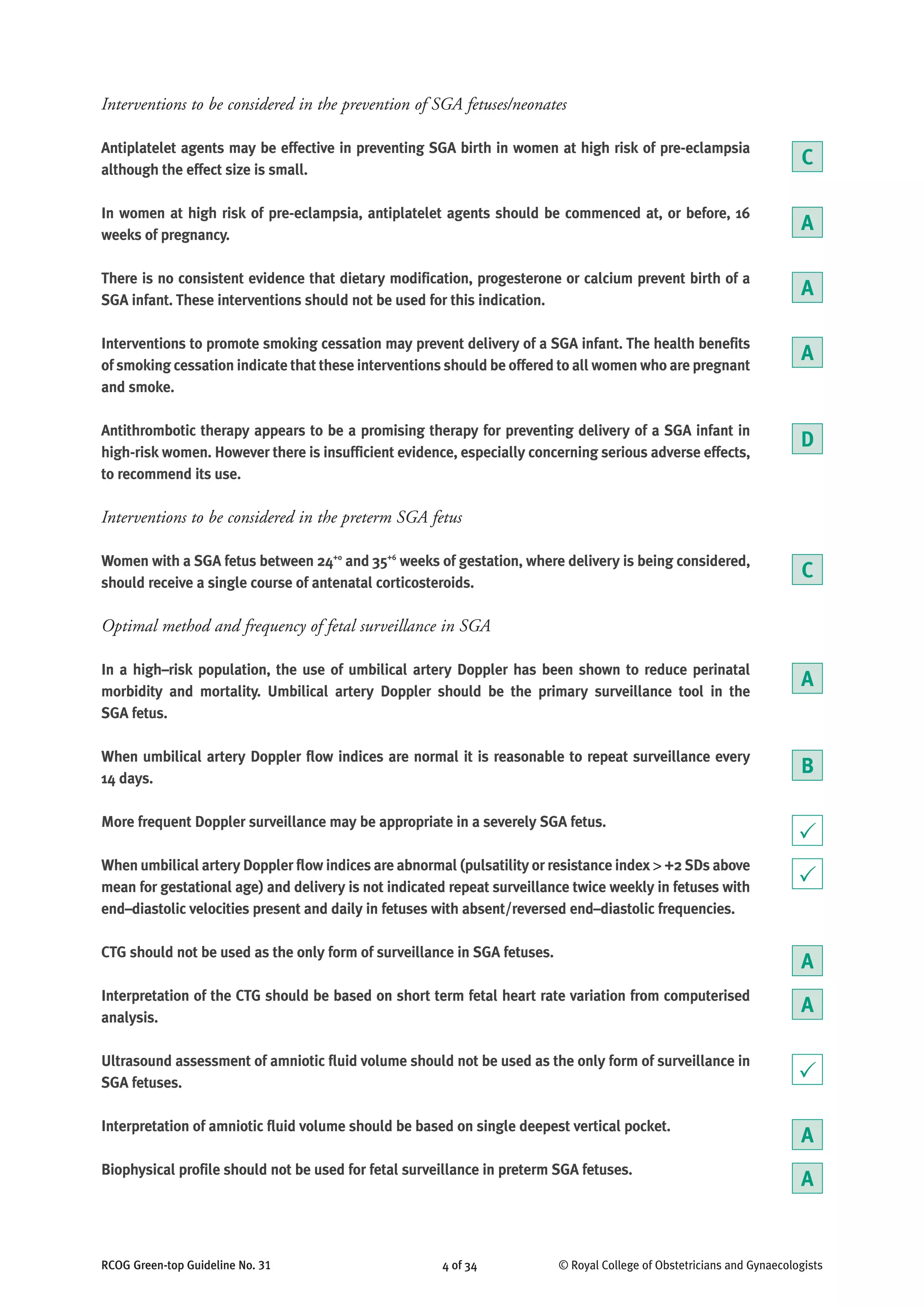 Interventions to be considered in the prevention of SGA fetuses/neonates

Antiplatelet agents may be effective in preventing SGA birth in women at high risk of pre-eclampsia although the effect size is small.

C

In women at high risk of pre-eclampsia, antiplatelet agents should be commenced at, or before, 16 weeks of pregnancy.

A

There is no consistent evidence that dietary modification, progesterone or calcium prevent birth of a SGA infant. These interventions should not be used for this indication.

A

Interventions to promote smoking cessation may prevent delivery of a SGA infant. The health benefits of smoking cessation indicate that these interventions should be offered to all women who are pregnant and smoke.

A

Antithrombotic therapy appears to be a promising therapy for preventing delivery of a SGA infant in high-risk women. However there is insufficient evidence, especially concerning serious adverse effects, to recommend its use.

D

Interventions to be considered in the preterm SGA fetus

Women with a SGA fetus between $24^{+0}$ and $35^{+6}$ weeks of gestation, where delivery is being considered, should receive a single course of antenatal corticosteroids.

C

Optimal method and frequency of fetal surveillance in SGA

In a high–risk population, the use of umbilical artery Doppler has been shown to reduce perinatal morbidity and mortality. Umbilical artery Doppler should be the primary surveillance tool in the SGA fetus.

A

When umbilical artery Doppler flow indices are normal it is reasonable to repeat surveillance every 14 days.

B

More frequent Doppler surveillance may be appropriate in a severely SGA fetus.

✓

When umbilical artery Doppler flow indices are abnormal (pulsatility or resistance index > +2 SDs above mean for gestational age) and delivery is not indicated repeat surveillance twice weekly in fetuses with end–diastolic velocities present and daily in fetuses with absent/reversed end–diastolic frequencies.

✓

CTG should not be used as the only form of surveillance in SGA fetuses.

A

Interpretation of the CTG should be based on short term fetal heart rate variation from computerised analysis.

A

Ultrasound assessment of amniotic fluid volume should not be used as the only form of surveillance in SGA fetuses.

✓

Interpretation of amniotic fluid volume should be based on single deepest vertical pocket.

A

Biophysical profile should not be used for fetal surveillance in preterm SGA fetuses.

A

RCOG Green-top Guideline No. 31 4 of 34 © Royal College of Obstetricians and Gynaecologists